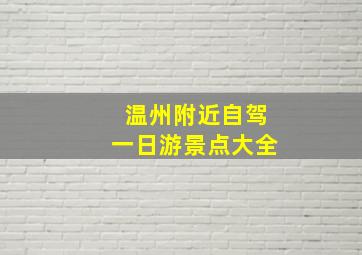 温州附近自驾
一日游景点大全